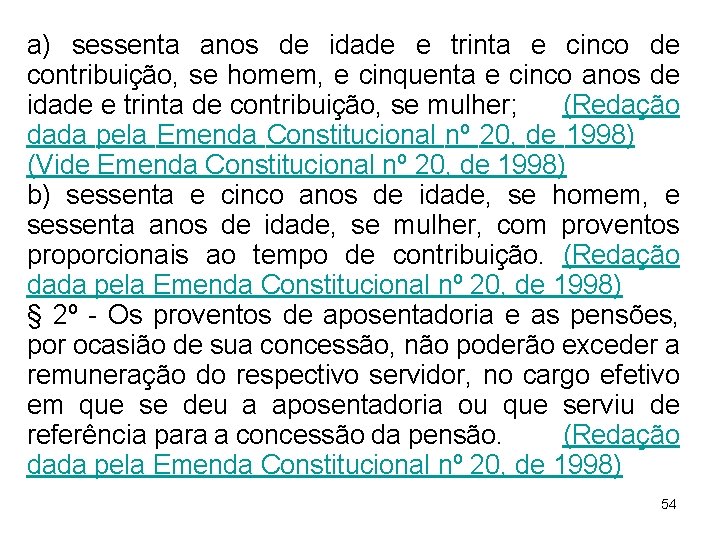 a) sessenta anos de idade e trinta e cinco de contribuição, se homem, e cinquenta e cinco anos de idade e trinta de contribuição, se mulher; (Redação dada pela Emenda Constitucional nº 20, de 1998) (Vide Emenda Constitucional nº 20, de 1998)
b) sessenta e cinco anos de idade, se homem, e sessenta anos de idade, se mulher, com proventos proporcionais ao tempo de contribuição. (Redação dada pela Emenda Constitucional nº 20, de 1998)
§ 2º - Os proventos de aposentadoria e as pensões, por ocasião de sua concessão, não poderão exceder a remuneração do respectivo servidor, no cargo efetivo em que se deu a aposentadoria ou que serviu de referência para a concessão da pensão. (Redação dada pela Emenda Constitucional nº 20, de 1998)

54